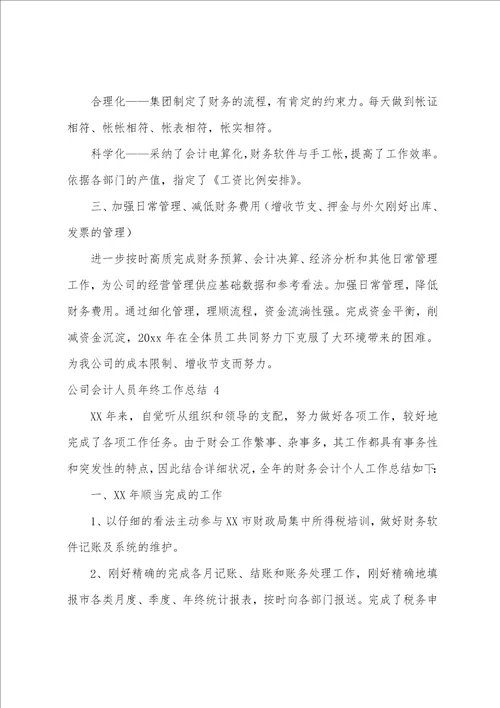 合理化——集团制定了财务的流程，有肯定的约束力。每天做到帐证相符、帐帐相符、帐表相符，帐实相符。

科学化——采纳了会计电算化，财务软件与手工帐，提高了工作效率。依据各部门的产值，指定了《工资比例安排》。

三、加强日常管理、减低财务费用（增收节支、押金与外欠刚好出库、发票的管理）

进一步按时高质完成财务预算、会计决算、经济分析和其他日常管理工作，为公司的经营管理供应基础数据和参考看法。加强日常管理，降低财务费用。通过细化管理，理顺流程，资金流淌性强。完成资金平衡，削减资金沉淀，20xx 年在全体员工共同努力下克服了大环境带来的困难。为我公司的成本限制、增收节支而努力。

公司会计人员年终工作总结 4

XX 年来，自觉听从组织和领导的支配，努力做好各项工作，较好地完成了各项工作任务。由于财会工作繁事、杂事多，其工作都具有事务性和突发性的特点，因此结合详细状况，全年的财务会计个人工作总结如下:

一、XX 年顺当完成的工作

1、以仔细的看法主动参与 XX 市财政局集中所得税培训，做好财务软件记账及系统的维护。

2、刚好精确的完成各月记账、结账和账务处理工作，刚好精确地填报市各类月度、季度、年终统计报表，按时向各部门报送。完成了税务申